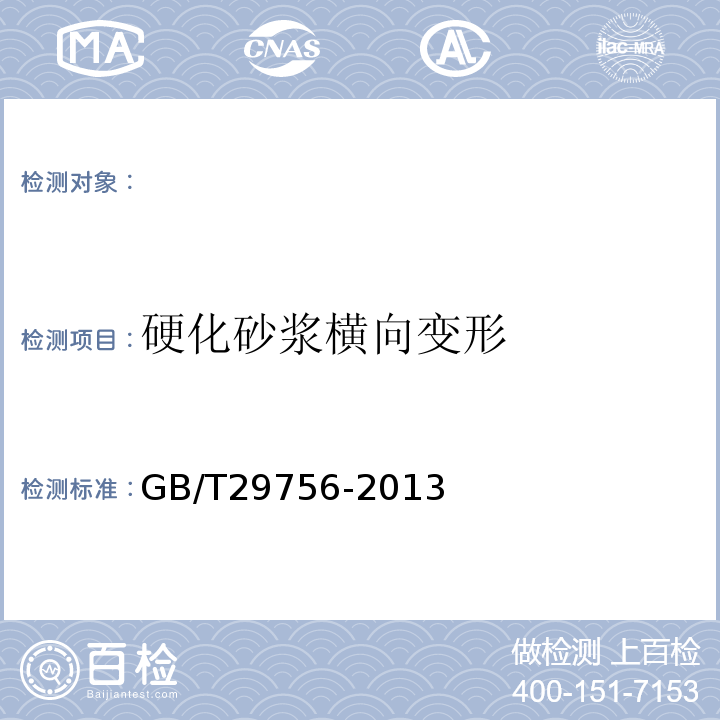 MA CNAS AL ilac-MRA

检测对象：

检测项目：硬化砂浆横向变形

检测标准：GB/T29756-2013

百检
Baijiantest.com

做检测 上百检
400-151-7153